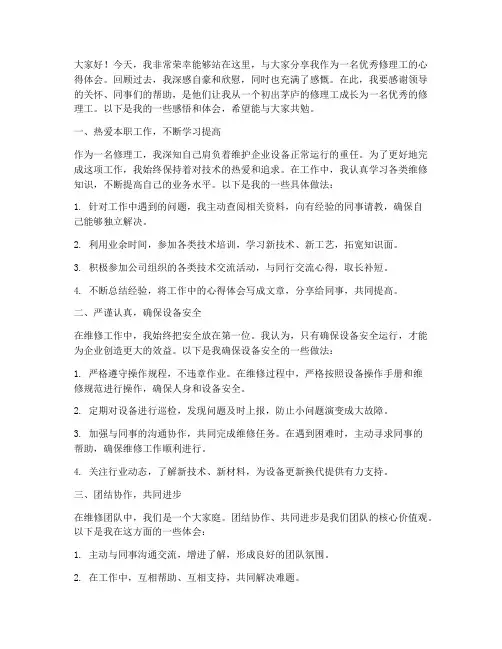 大家好！今天，我非常荣幸能够站在这里，与大家分享我作为一名优秀修理工的心得体会。回顾过去，我深感自豪和欣慰，同时也充满了感慨。在此，我要感谢领导的关怀、同事们的帮助，是他们让我从一个初出茅庐的修理工成长为一名优秀的修理工。以下是我的一些感悟和体会，希望能与大家共勉。

一、热爱本职工作，不断学习提高

作为一名修理工，我深知自己肩负着维护企业设备正常运行的重任。为了更好地完成这项工作，我始终保持着对技术的热爱和追求。在工作中，我认真学习各类维修知识，不断提高自己的业务水平。以下是我的一些具体做法：

1. 针对工作中遇到的问题，我主动查阅相关资料，向有经验的同事请教，确保自己能够独立解决。

2. 利用业余时间，参加各类技术培训，学习新技术、新工艺，拓宽知识面。

3. 积极参加公司组织的各类技术交流活动，与同行交流心得，取长补短。

4. 不断总结经验，将工作中的心得体会写成文章，分享给同事，共同提高。

二、严谨认真，确保设备安全

在维修工作中，我始终把安全放在第一位。我认为，只有确保设备安全运行，才能为企业创造更大的效益。以下是我确保设备安全的一些做法：

1. 严格遵守操作规程，不违章作业。在维修过程中，严格按照设备操作手册和维修规范进行操作，确保人身和设备安全。

2. 定期对设备进行巡检，发现问题及时上报，防止小问题演变成大故障。

3. 加强与同事的沟通协作，共同完成维修任务。在遇到困难时，主动寻求同事的帮助，确保维修工作顺利进行。

4. 关注行业动态，了解新技术、新材料，为设备更新换代提供有力支持。

三、团结协作，共同进步

在维修团队中，我们是一个大家庭。团结协作、共同进步是我们团队的核心价值观。以下是我在这方面的一些体会：

1. 主动与同事沟通交流，增进了解，形成良好的团队氛围。

2. 在工作中，互相帮助、互相支持，共同解决难题。